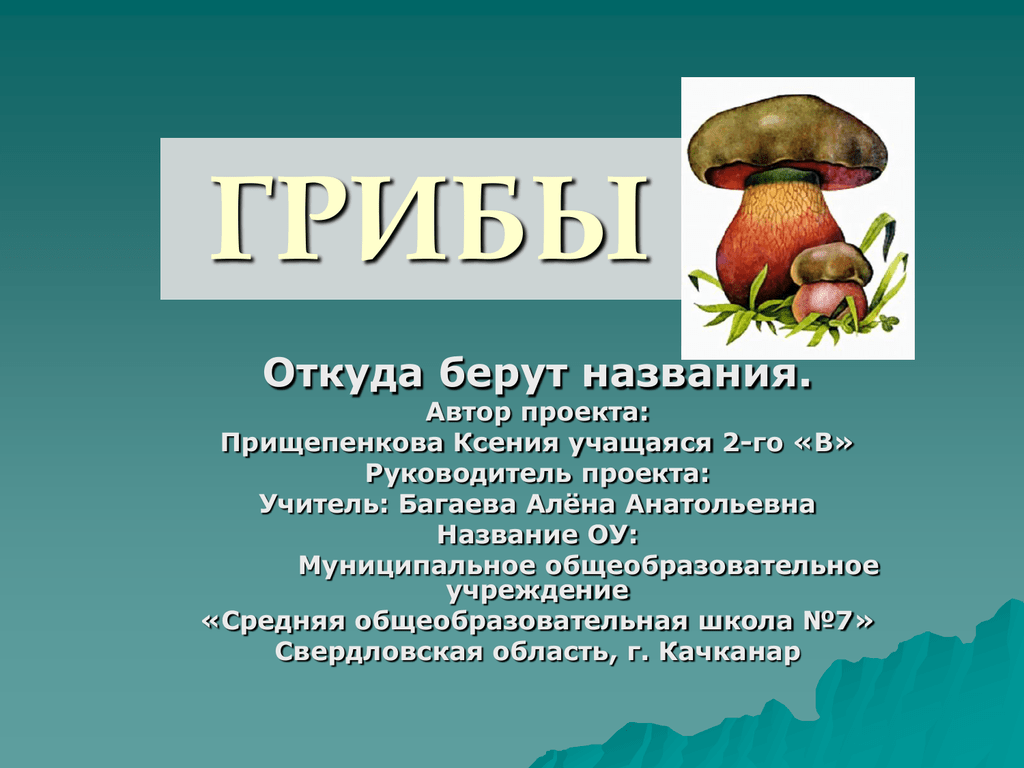 ГРИБЫ

Откуда берут названия.
Автор проекта:
Прищепенкова Ксения учащаяся 2-го «В»
Руководитель проекта:
Учитель: Багаева Алёна Анатольевна
Название ОУ:
Муниципальное общеобразовательное учреждение
«Средняя общеобразовательная школа №7»
Свердловская область, г. Качканар